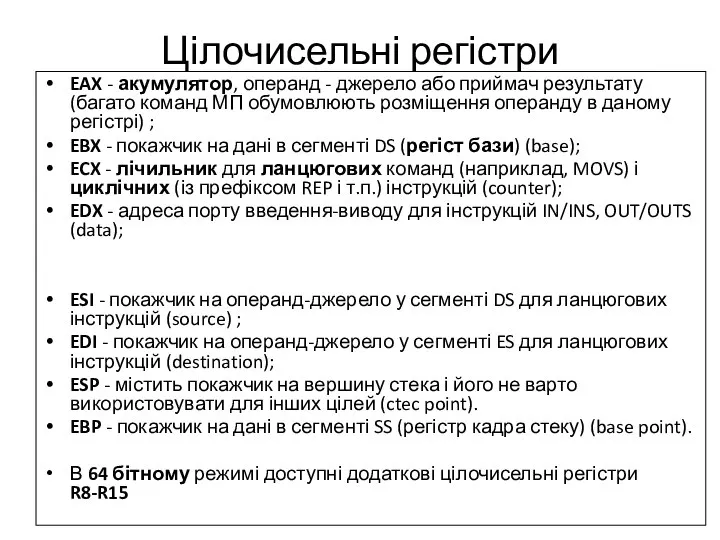 Цілочисельні регістри

• EAX - акумулятор, операнд - джерело або приймач результату (багато команд МП обумовлюють розміщення операнду в даному регістрі) ;
• EBX - покажчик на дані в сегменті DS (регіст бази) (base);
• ECX - лічильник для ланцюгових команд (наприклад, MOVS) і циклічних (із префіксом REP і т.п.) інструкцій (counter);
• EDX - адреса порту введення-виводу для інструкцій IN/INS, OUT/OUTS (data);

• ESI - покажчик на операнд-джерело у сегменті DS для ланцюгових інструкцій (source) ;
• EDI - покажчик на операнд-джерело у сегменті ES для ланцюгових інструкцій (destination);
• ESP - містить покажчик на вершину стека і його не варто використовувати для інших цілей (ctec point).
• EBP - покажчик на дані в сегменті SS (регістр кадра стеку) (base point).

• В 64 бітному режимі доступні додаткові цілочисельні регістри R8-R15